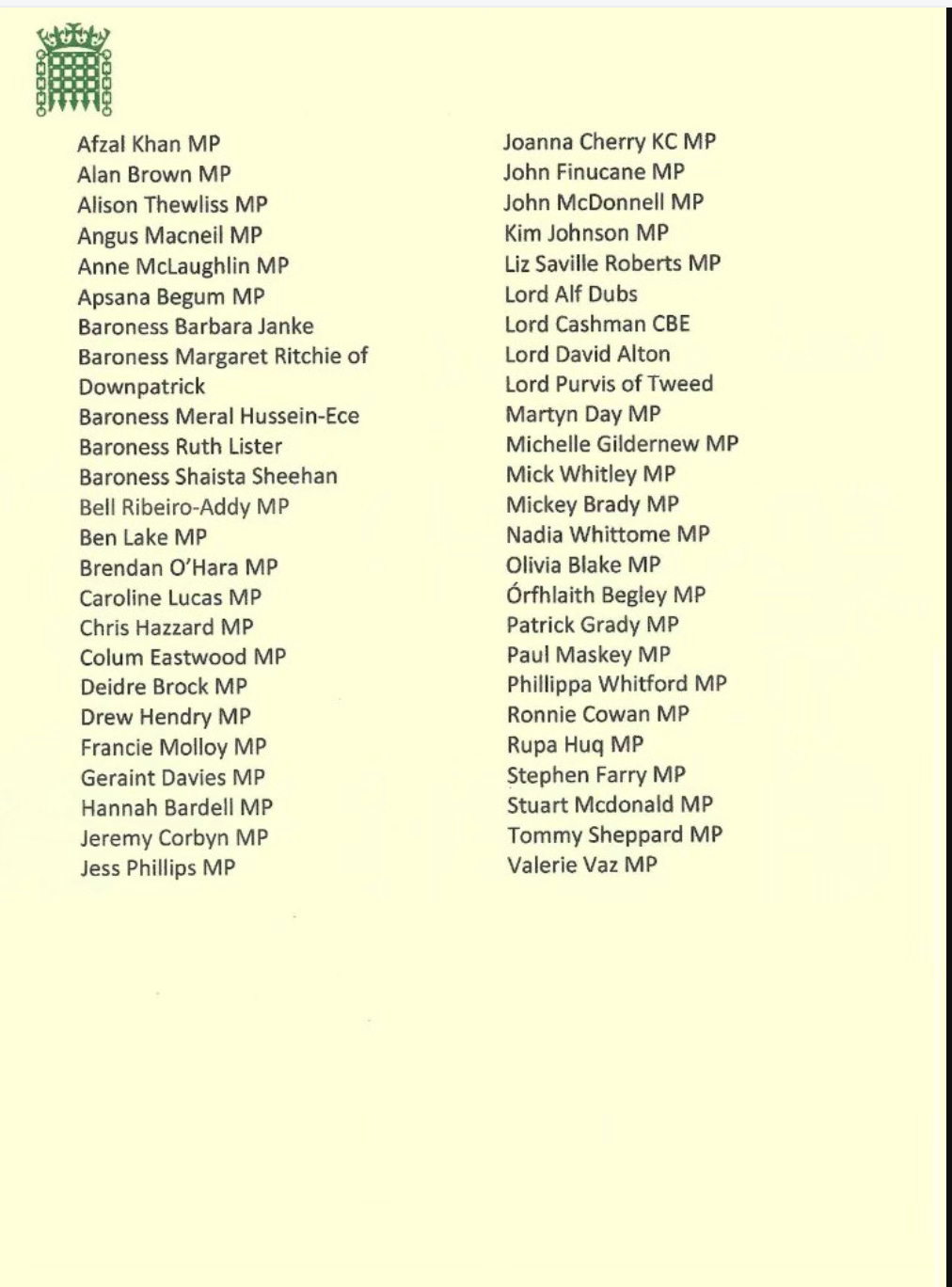 Afzal Khan MP
Alan Brown MP
Alison Thewliss MP
Angus Macneil MP
Anne McLaughlin MP
Apsana Begum MP
Baroness Barbara Janke
Baroness Margaret Ritchie of Downpatrick
Baroness Meral Hussein-Ece
Baroness Ruth Lister
Baroness Shaista Sheehan
Bell Ribeiro-Addy MP
Ben Lake MP
Brendan O'Hara MP
Caroline Lucas MP
Chris Hazzard MP
Colum Eastwood MP
Deidre Brock MP
Drew Hendry MP
Francie Molloy MP
Geraint Davies MP
Hannah Bardell MP
Jeremy Corbyn MP
Jess Phillips MP

Joanna Cherry KC MP
John Finucane MP
John McDonnell MP
Kim Johnson MP
Liz Saville Roberts MP
Lord Alf Dubs
Lord Cashman CBE
Lord David Alton
Lord Purvis of Tweed
Martyn Day MP
Michelle Gildernew MP
Mick Whitley MP
Mickey Brady MP
Nadia Whittome MP
Olivia Blake MP
Órfhlaith Begley MP
Patrick Grady MP
Paul Maskey MP
Phillippa Whitford MP
Ronnie Cowan MP
Rupa Huq MP
Stephen Farry MP
Stuart Mcdonald MP
Tommy Sheppard MP
Valerie Vaz MP